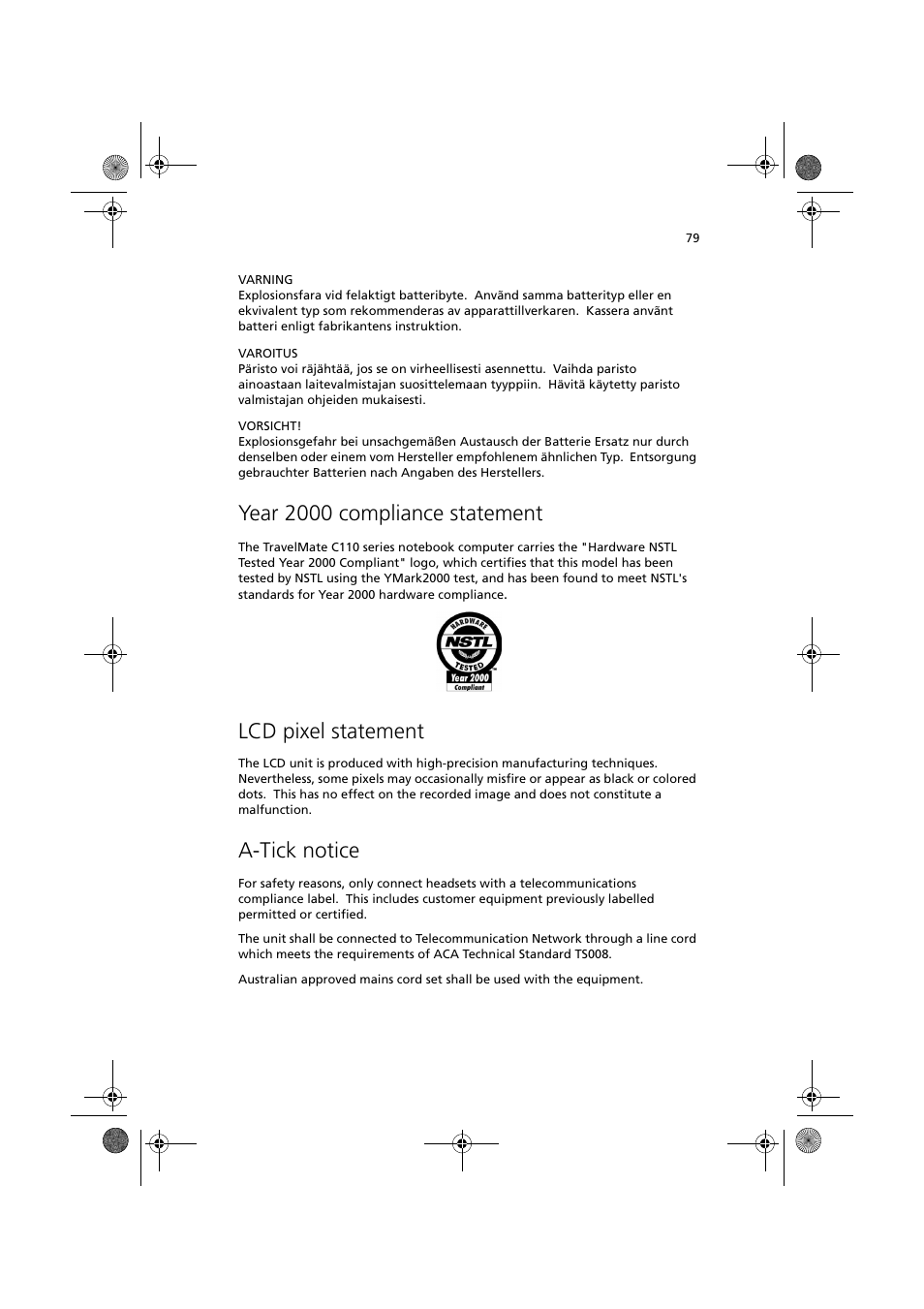 79

VARNING
Explosionsfara vid felaktigt batteribyte. Använd samma batterityp eller en ekvivalent typ som rekommenderas av apparattillverkaren. Kassera använt batteri enligt fabrikantens instruktion.

VAROITUS
Päristo voi räjähtää, jos se on virheellisesti asennettu. Vaihda paristo ainoastaan laitevalmistajan suosittelemaan tyyppiin. Hävitä käytetty paristo valmistajan ohjeiden mukaisesti.

VORSICHT!
Explosionsgefahr bei unsachgemäßen Austausch der Batterie Ersatz nur durch denselben oder einem vom Hersteller empfohlenem ähnlichen Typ. Entsorgung gebrauchter Batterien nach Angaben des Herstellers.

Year 2000 compliance statement

The TravelMate C110 series notebook computer carries the "Hardware NSTL Tested Year 2000 Compliant" logo, which certifies that this model has been tested by NSTL using the YMark2000 test, and has been found to meet NSTL's standards for Year 2000 hardware compliance.

HARDWARE
NSTL
TESTED
Year 2000
Compliant

LCD pixel statement

The LCD unit is produced with high-precision manufacturing techniques. Nevertheless, some pixels may occasionally misfire or appear as black or colored dots. This has no effect on the recorded image and does not constitute a malfunction.

A-Tick notice

For safety reasons, only connect headsets with a telecommunications compliance label. This includes customer equipment previously labelled permitted or certified.

The unit shall be connected to Telecommunication Network through a line cord which meets the requirements of ACA Technical Standard TS008.

Australian approved mains cord set shall be used with the equipment.